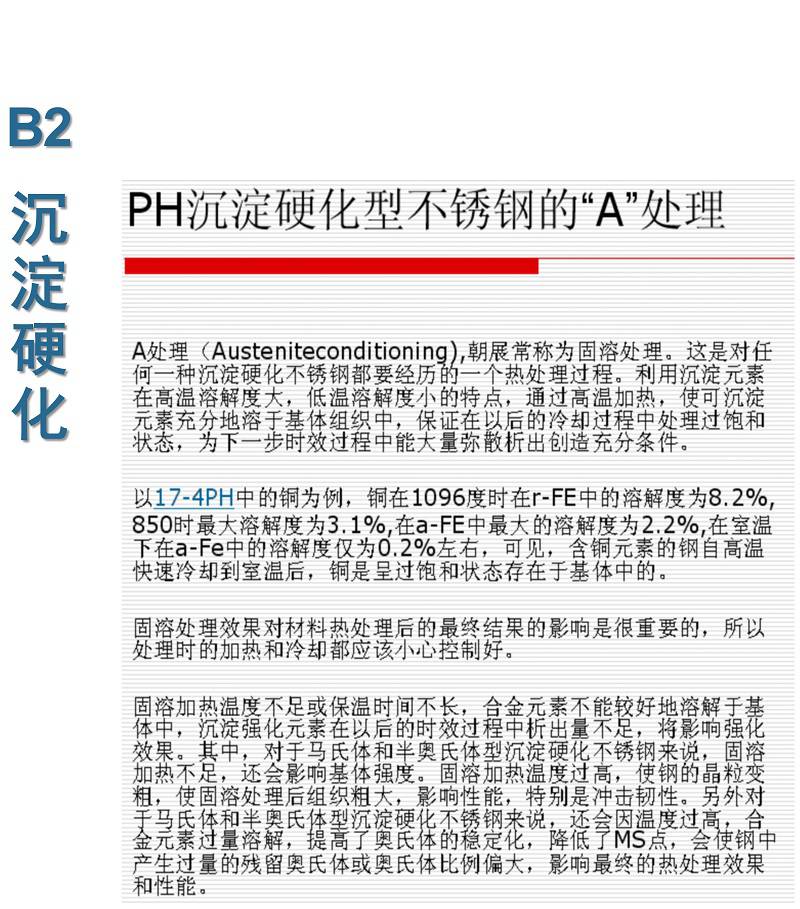 B2
沉淀硬化

PH沉淀硬化型不锈钢的“A”处理

A处理（Austeniteconditioning),朝展常称为固溶处理。这是对任何一种沉淀硬化不锈钢都要经历的一个热处理过程。利用沉淀元素在高温溶解度大，低温溶解度小的特点，通过高温加热，使可沉淀元素充分地溶于基体组织中，保证在以后的冷却过程中处理过饱和状态，为下一步时效过程中能大量弥散析出创造充分条件。

以17-4PH中的铜为例，铜在1096度时在r-FE中的溶解度为8.2%,850时最大溶解度为3.1%,在a-FE中最大的溶解度为2.2%,在室温下在a-Fe中的溶解度仅为0.2%左右，可见，含铜元素的钢自高温快速冷却到室温后，铜是呈过饱和状态存在于基体中的。

固溶处理效果对材料热处理后的最终结果的影响是很重要的，所以处理时的加热和冷却都应该小心控制好。

固溶加热温度不足或保温时间不长，合金元素不能较好地溶解于基体中，沉淀强化元素在以后的时效过程中析出量不足，将影响强化效果。其中，对于马氏体和半奥氏体型沉淀硬化不锈钢来说，固溶加热不足，还会影响基体强度。固溶加热温度过高，使钢的晶粒变粗，使固溶处理后组织粗大，影响性能，特别是冲击韧性。另外对于马氏体和半奥氏体型沉淀硬化不锈钢来说，还会因温度过高，合金元素过量溶解，提高了奥氏体的稳定化，降低了MS点，会使钢中产生过量的残留奥氏体或奥氏体比例偏大，影响最终的热处理效果和性能。